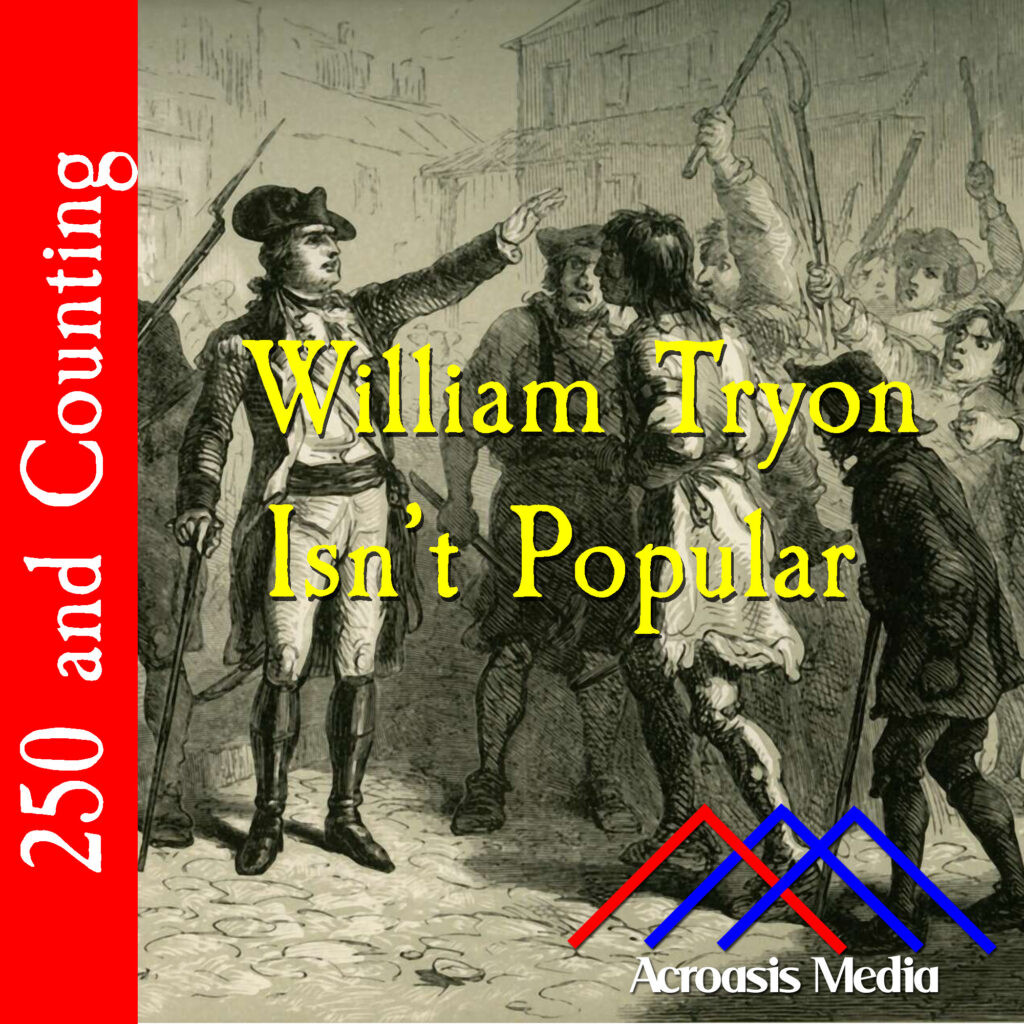 250 and Counting

William Tryon Isn't Popular

Acroasis Media